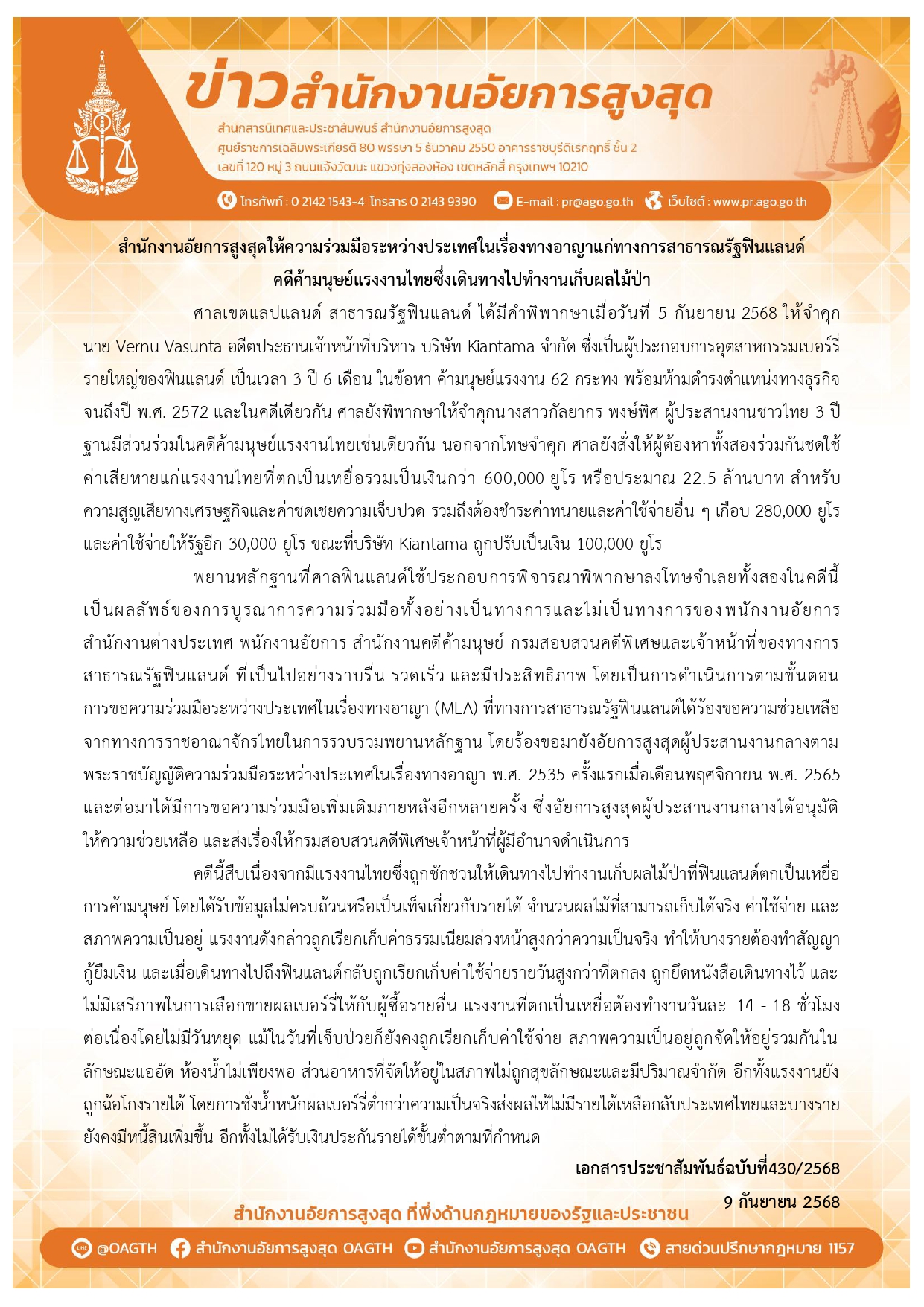 ข่าวสำนักงานอัยการสูงสุด

สำนักสารนิเทศและประชาสัมพันธ์ สำนักงานอัยการสูงสุด
ศูนย์ราชการเฉลิมพระเกียรติ 80 พรรษา 5 ธันวาคม 2550 อาคารราชบุรีดิเรกฤทธิ์ ชั้น 2
เลขที่ 120 หมู่ 3 ถนนแจ้งวัฒนะ แขวงทุ่งสองห้อง เขตหลักสี่ กรุงเทพฯ 10210

โทรศัพท์ : 0 2142 1543-4 โทรสาร 0 2143 9390 E-mail : pr@ago.go.th เว็บไซต์ : www.pr.ago.go.th

สำนักงานอัยการสูงสุดให้ความร่วมมือระหว่างประเทศในเรื่องทางอาญาแก่ทางการสาธารณรัฐฟินแลนด์ คดีค้ามนุษย์แรงงานไทยซึ่งเดินทางไปทำงานเก็บผลไม้ป่า

ศาลเขตแลปแลนด์ สาธารณรัฐฟินแลนด์ ได้มีคำพิพากษาเมื่อวันที่ 5 กันยายน 2568 ให้จำคุก นาย Vernu Vasunta อดีตประธานเจ้าหน้าที่บริหาร บริษัท Kiantama จำกัด ซึ่งเป็นผู้ประกอบการอุตสาหกรรมเบอร์รี่รายใหญ่ของฟินแลนด์ เป็นเวลา 3 ปี 6 เดือน ในข้อหา ค้ามนุษย์แรงงาน 62 กระทง พร้อมห้ามดำรงตำแหน่งทางธุรกิจจนถึงปี พ.ศ. 2572 และในคดีเดียวกัน ศาลยังพิพากษาให้จำคุกนางสาวกัลยากร พงษ์พิศ ผู้ประสานงานชาวไทย 3 ปี ฐานมีส่วนร่วมในคดีค้ามนุษย์แรงงานไทยเช่นเดียวกัน นอกจากโทษจำคุก ศาลยังสั่งให้ผู้ต้องหาทั้งสองร่วมกันชดใช้ค่าเสียหายแก่แรงงานไทยที่ตกเป็นเหยื่อรวมเป็นเงินกว่า 600,000 ยูโร หรือประมาณ 22.5 ล้านบาท สำหรับความสูญเสียทางเศรษฐกิจและค่าชดเชยความเจ็บปวด รวมถึงต้องชำระค่าทนายและค่าใช้จ่ายอื่น ๆ เกือบ 280,000 ยูโร และค่าใช้จ่ายให้รัฐอีก 30,000 ยูโร ขณะที่บริษัท Kiantama ถูกปรับเป็นเงิน 100,000 ยูโร

พยานหลักฐานที่ศาลฟินแลนด์ใช้ประกอบการพิจารณาพิพากษาลงโทษจำเลยทั้งสองในคดีนี้ เป็นผลลัพธ์ของการบูรณาการความร่วมมือทั้งอย่างเป็นทางการและไม่เป็นทางการของพนักงานอัยการ สำนักงานต่างประเทศ พนักงานอัยการ สำนักงานคดีค้ามนุษย์ กรมสอบสวนคดีพิเศษและเจ้าหน้าที่ของทางการสาธารณรัฐฟินแลนด์ ที่เป็นไปอย่างราบรื่น รวดเร็ว และมีประสิทธิภาพ โดยเป็นการดำเนินการตามขั้นตอนการขอความร่วมมือระหว่างประเทศในเรื่องทางอาญา (MLA) ที่ทางการสาธารณรัฐฟินแลนด์ได้ร้องขอความช่วยเหลือจากทางการราชอาณาจักรไทยในการรวบรวมพยานหลักฐาน โดยร้องขอมายังอัยการสูงสุดผู้ประสานงานกลางตามพระราชบัญญัติความร่วมมือระหว่างประเทศในเรื่องทางอาญา พ.ศ. 2535 ครั้งแรกเมื่อเดือนพฤศจิกายน พ.ศ. 2565 และต่อมาได้มีการขอความร่วมมือเพิ่มเติมภายหลังอีกหลายครั้ง ซึ่งอัยการสูงสุดผู้ประสานงานกลางได้อนุมัติให้ความช่วยเหลือ และส่งเรื่องให้กรมสอบสวนคดีพิเศษเจ้าหน้าที่ผู้มีอำนาจดำเนินการ

คดีนี้สืบเนื่องจากมีแรงงานไทยซึ่งถูกชักชวนให้เดินทางไปทำงานเก็บผลไม้ป่าที่ฟินแลนด์ตกเป็นเหยื่อการค้ามนุษย์ โดยได้รับข้อมูลไม่ครบถ้วนหรือเป็นเท็จเกี่ยวกับรายได้ จำนวนผลไม้ที่สามารถเก็บได้จริง ค่าใช้จ่าย และสภาพความเป็นอยู่ แรงงานดังกล่าวถูกเรียกเก็บค่าธรรมเนียมล่วงหน้าสูงกว่าความเป็นจริง ทำให้บางรายต้องทำสัญญากู้ยืมเงิน และเมื่อเดินทางไปถึงฟินแลนด์กลับถูกเรียกเก็บค่าใช้จ่ายรายวันสูงกว่าที่ตกลง ถูกยึดหนังสือเดินทางไว้ และไม่มีเสรีภาพในการเลือกขายผลเบอร์รี่ให้กับผู้ซื้อรายอื่น แรงงานที่ตกเป็นเหยื่อต้องทำงานวันละ 14 - 18 ชั่วโมงต่อเนื่องโดยไม่มีวันหยุด แม้ในวันที่เจ็บป่วยก็ยังคงถูกเรียกเก็บค่าใช้จ่าย สภาพความเป็นอยู่ถูกจัดให้อยู่รวมกันในลักษณะแออัด ห้องน้ำไม่เพียงพอ ส่วนอาหารที่จัดให้อยู่ในสภาพไม่ถูกสุขลักษณะและมีปริมาณจำกัด อีกทั้งแรงงานยังถูกฉ้อโกงรายได้ โดยการชั่งน้ำหนักผลเบอร์รี่ต่ำกว่าความเป็นจริงส่งผลให้ไม่มีรายได้เหลือกลับประเทศไทยและบางรายยังคงมีหนี้สินเพิ่มขึ้น อีกทั้งไม่ได้รับเงินประกันรายได้ขั้นต่ำตามที่กำหนด

เอกสารประชาสัมพันธ์ฉบับที่430/2568
9 กันยายน 2568

สำนักงานอัยการสูงสุด ที่พึ่งด้านกฎหมายของรัฐและประชาชน

@OAGTH สำนักงานอัยการสูงสุด OAGTH สำนักงานอัยการสูงสุด OAGTH สายด่วนปรึกษากฎหมาย 1157